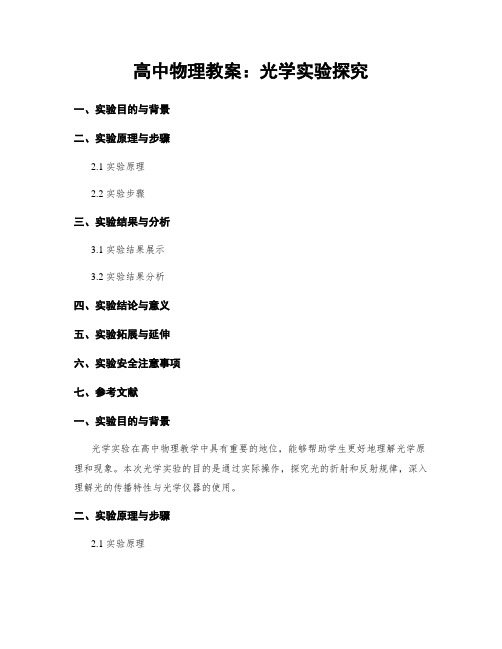 高中物理教案：光学实验探究

一、实验目的与背景

二、实验原理与步骤

2.1 实验原理

2.2 实验步骤

三、实验结果与分析

3.1 实验结果展示

3.2 实验结果分析

四、实验结论与意义

五、实验拓展与延伸

六、实验安全注意事项

七、参考文献

一、实验目的与背景

光学实验在高中物理教学中具有重要的地位，能够帮助学生更好地理解光学原理和现象。本次光学实验的目的是通过实际操作，探究光的折射和反射规律，深入理解光的传播特性与光学仪器的使用。

二、实验原理与步骤

2.1 实验原理